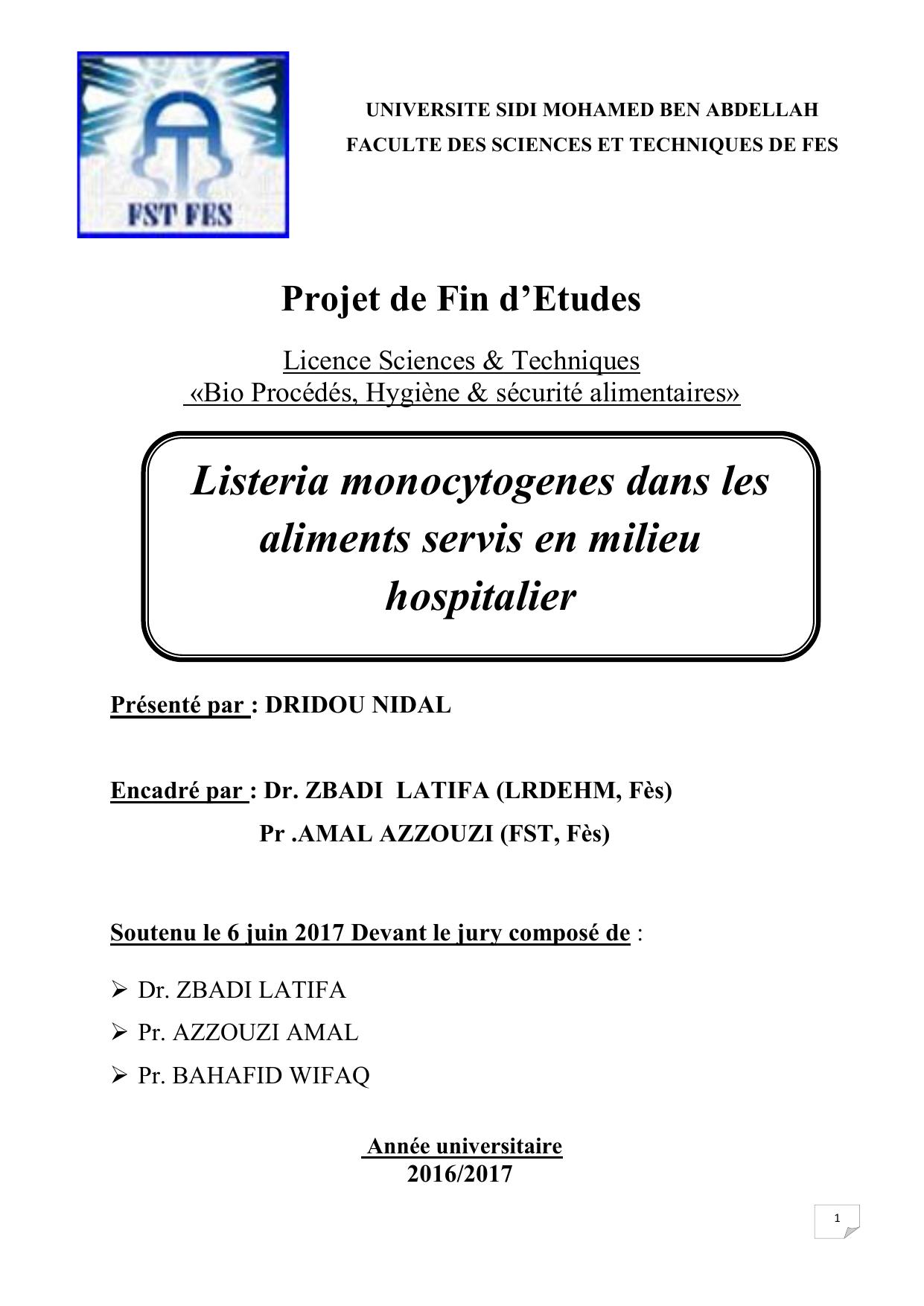 FST FES

UNIVERSITE SIDI MOHAMED BEN ABDELLAH
FACULTE DES SCIENCES ET TECHNIQUES DE FES

Projet de Fin d'Etudes

Licence Sciences & Techniques
«Bio Procédés, Hygiène & sécurité alimentaires»

Listeria monocytogenes dans les aliments servis en milieu hospitalier

Présenté par : DRIDOU NIDAL

Encadré par : Dr. ZBADI LATIFA (LRDEHM, Fès)
Pr .AMAL AZZOUZI (FST, Fès)

Soutenu le 6 juin 2017 Devant le jury composé de :

➢ Dr. ZBADI LATIFA
➢ Pr. AZZOUZI AMAL
➢ Pr. BAHAFID WIFAQ

Année universitaire
2016/2017

1